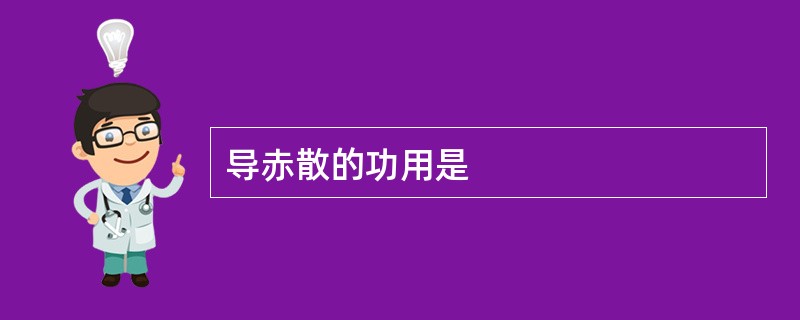 导赤散的功用是